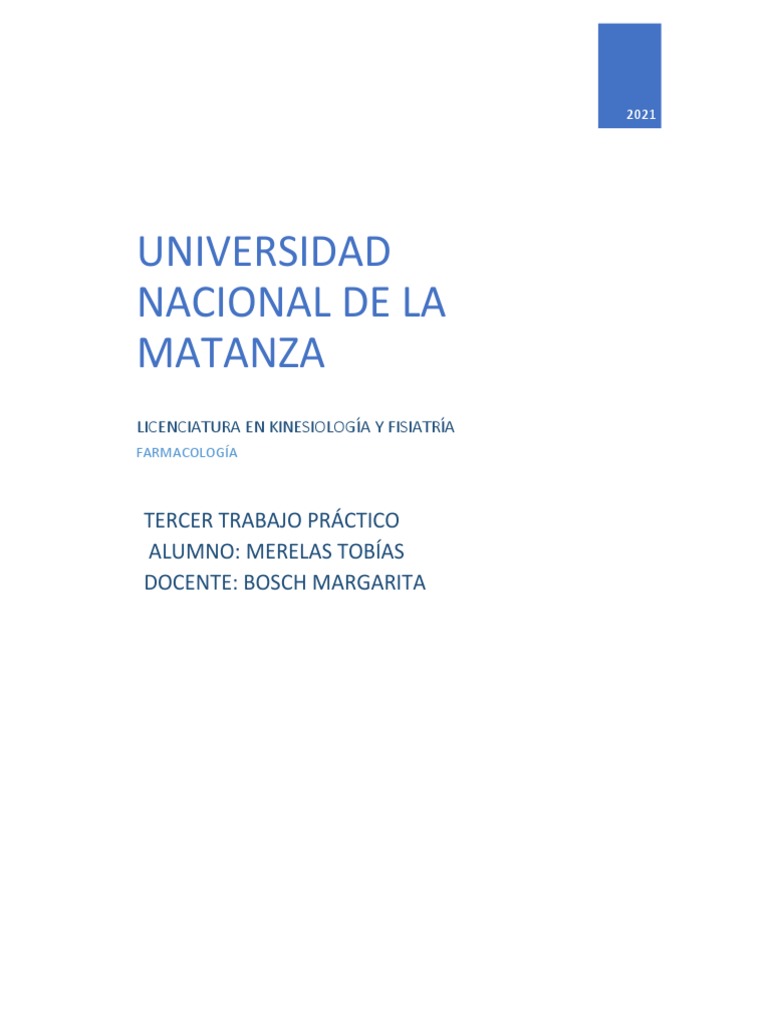 2021

UNIVERSIDAD NACIONAL DE LA MATANZA

LICENCIATURA EN KINESIOLOGÍA Y FISIATRÍA

FARMACOLOGÍA

TERCER TRABAJO PRÁCTICO
ALUMNO: MERELAS TOBÍAS
DOCENTE: BOSCH MARGARITA